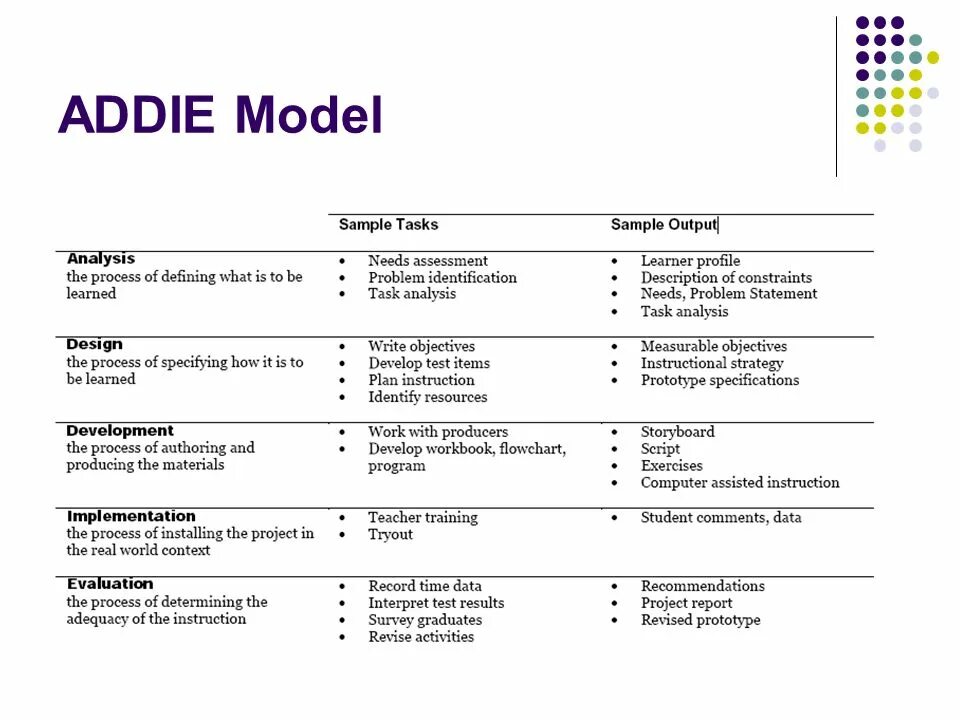 ADDIE Model

| | Sample Tasks | Sample Output |
|---|---|---|
| **Analysis** the process of defining what is to be learned | • Needs assessment • Problem identification • Task analysis | • Learner profile • Description of constraints • Needs, Problem Statement • Task analysis |
| **Design** the process of specifying how it is to be learned | • Write objectives • Develop test items • Plan instruction • Identify resources | • Measurable objectives • Instructional strategy • Prototype specifications |
| **Development** the process of authoring and producing the materials | • Work with producers • Develop workbook, flowchart, program | • Storyboard • Script • Exercises • Computer assisted instruction |
| **Implementation** the process of installing the project in the real world context | • Teacher training • Tryout | • Student comments, data |
| **Evaluation** the process of determining the adequacy of the instruction | • Record time data • Interpret test results • Survey graduates • Revise activities | • Recommendations • Project report • Revised prototype |